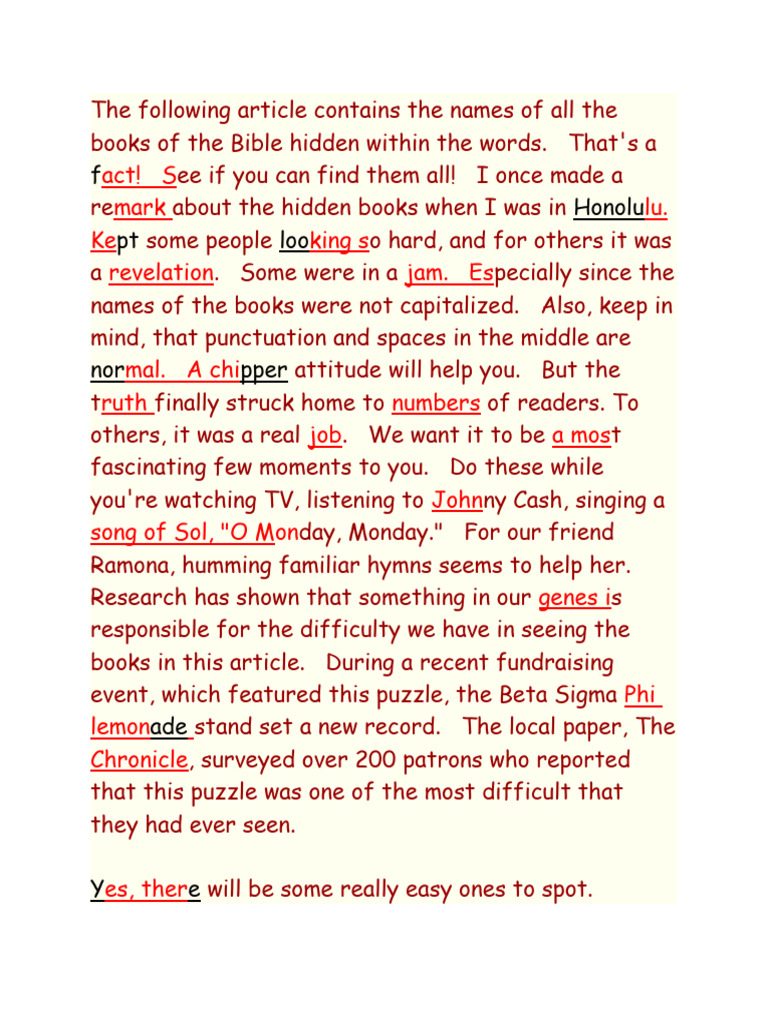 The following article contains the names of all the books of the Bible hidden within the words. That's a fact! See if you can find them all! I once made a remark about the hidden books when I was in Honolulu. Kept some people looking so hard, and for others it was a revelation. Some were in a jam. Especially since the names of the books were not capitalized. Also, keep in mind, that punctuation and spaces in the middle are normal. A chipper attitude will help you. But the truth finally struck home to numbers of readers. To others, it was a real job. We want it to be a most fascinating few moments to you. Do these while you're watching TV, listening to Johnny Cash, singing a song of Sol, "O Monday, Monday." For our friend Ramona, humming familiar hymns seems to help her. Research has shown that something in our genes is responsible for the difficulty we have in seeing the books in this article. During a recent fundraising event, which featured this puzzle, the Beta Sigma Phi lemonade stand set a new record. The local paper, The Chronicle, surveyed over 200 patrons who reported that this puzzle was one of the most difficult that they had ever seen.

Yes, there will be some really easy ones to spot.